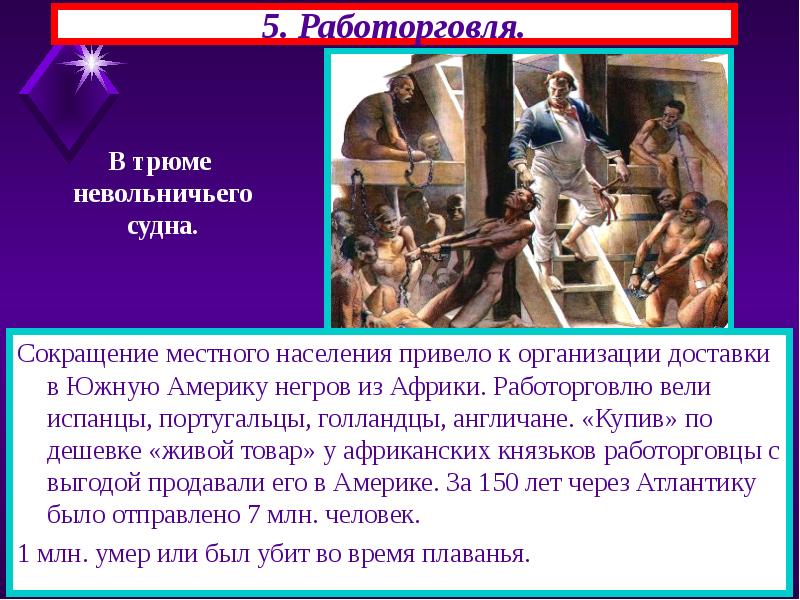 5. Работорговля.

В трюме невольничьего судна.

Сокращение местного населения привело к организации доставки в Южную Америку негров из Африки. Работорговлю вели испанцы, португальцы, голландцы, англичане. «Купив» по дешевке «живой товар» у африканских князьков работорговцы с выгодой продавали его в Америке. За 150 лет через Атлантику было отправлено 7 млн. человек.

1 млн. умер или был убит во время плаванья.